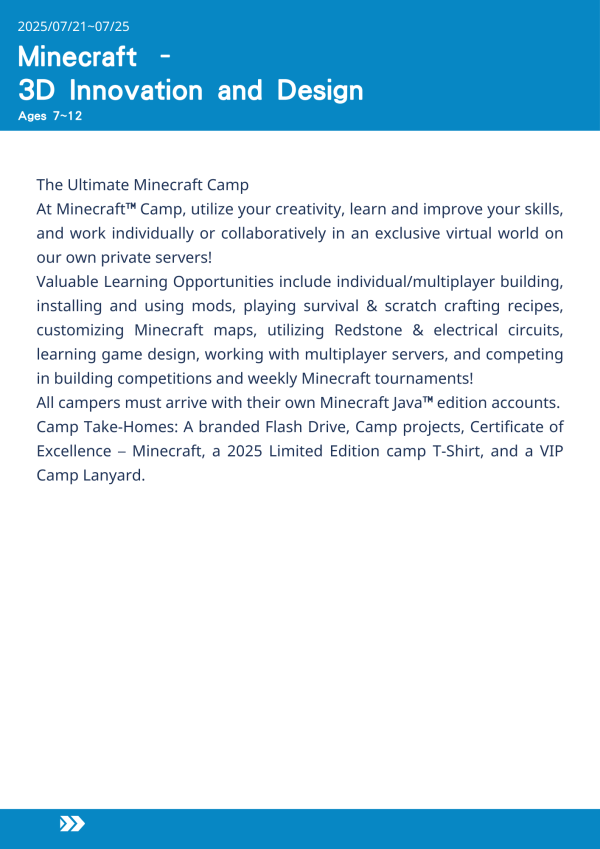 2025/07/21~07/25

Minecraft -
3D Innovation and Design

Ages 7~12

The Ultimate Minecraft Camp
At Minecraft™ Camp, utilize your creativity, learn and improve your skills, and work individually or collaboratively in an exclusive virtual world on our own private servers!
Valuable Learning Opportunities include individual/multiplayer building, installing and using mods, playing survival & scratch crafting recipes, customizing Minecraft maps, utilizing Redstone & electrical circuits, learning game design, working with multiplayer servers, and competing in building competitions and weekly Minecraft tournaments!
All campers must arrive with their own Minecraft Java™ edition accounts.
Camp Take-Homes: A branded Flash Drive, Camp projects, Certificate of Excellence – Minecraft, a 2025 Limited Edition camp T-Shirt, and a VIP Camp Lanyard.